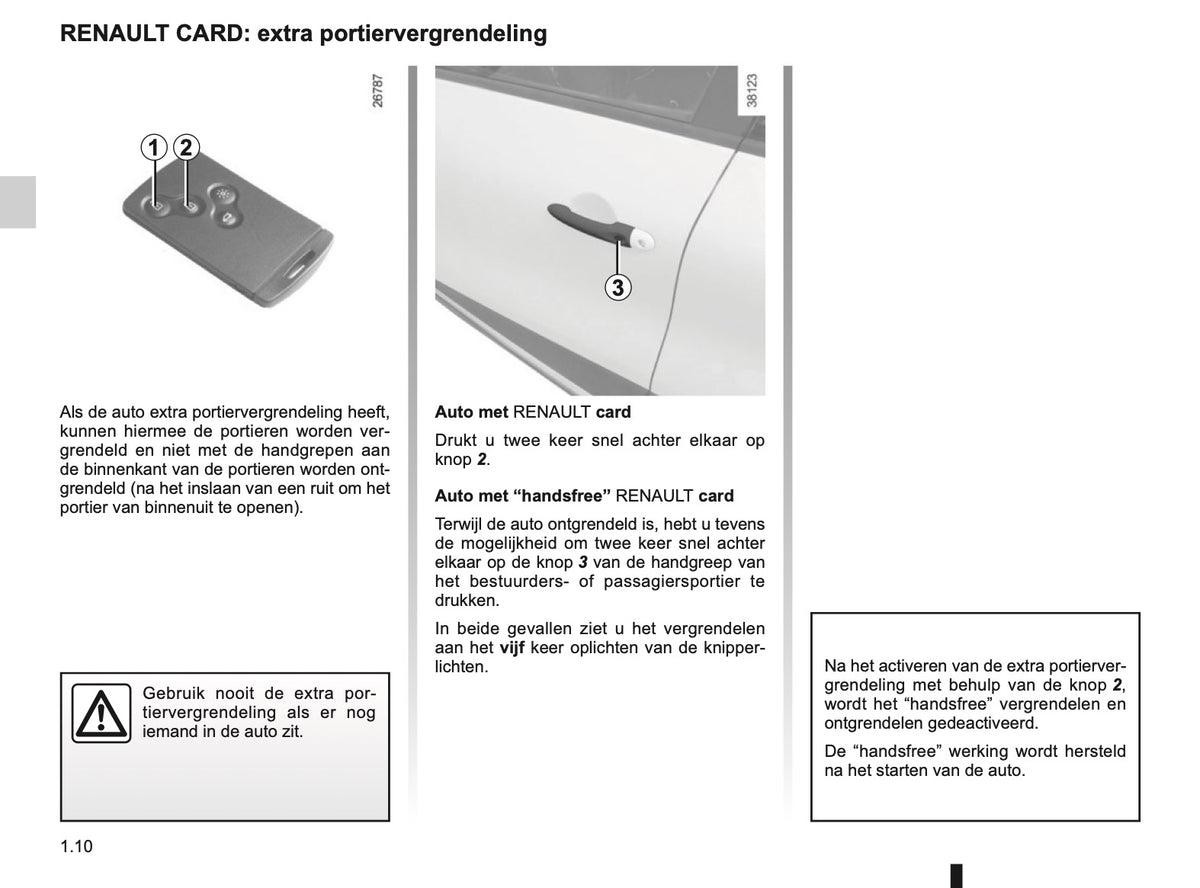 RENAULT CARD: extra portiervergrendeling

26787

1 2

Als de auto extra portiervergrendeling heeft, kunnen hiermee de portieren worden vergrendeld en niet met de handgrepen aan de binnenkant van de portieren worden ontgrendeld (na het inslaan van een ruit om het portier van binnenuit te openen).

Gebruik nooit de extra portiervergrendeling als er nog iemand in de auto zit.

38123

3

Auto met RENAULT card

Drukt u twee keer snel achter elkaar op knop 2.

Auto met "handsfree" RENAULT card

Terwijl de auto ontgrendeld is, hebt u tevens de mogelijkheid om twee keer snel achter elkaar op de knop 3 van de handgreep van het bestuurders- of passagiersportier te drukken.

In beide gevallen ziet u het vergrendelen aan het vijf keer oplichten van de knipperlichten.

Na het activeren van de extra portiervergrendeling met behulp van de knop 2, wordt het "handsfree" vergrendelen en ontgrendelen gedeactiveerd.

De "handsfree" werking wordt hersteld na het starten van de auto.

1.10